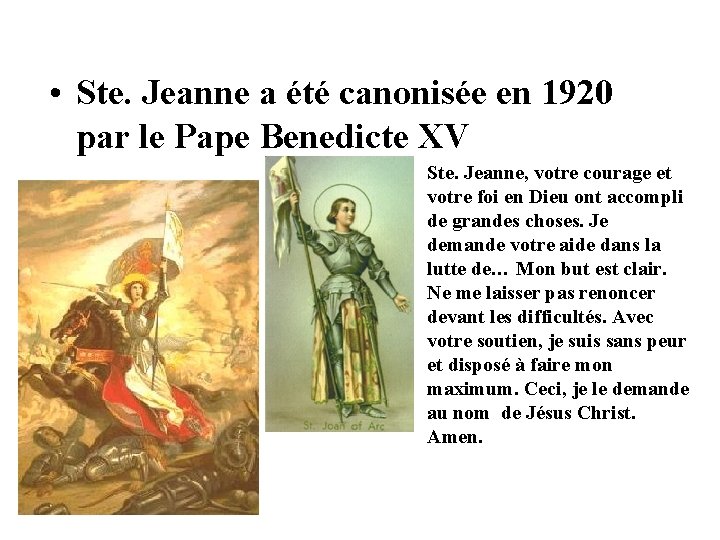 • Ste. Jeanne a été canonisée en 1920 par le Pape Benedicte XV

St. Joan of Arc

Ste. Jeanne, votre courage et votre foi en Dieu ont accompli de grandes choses. Je demande votre aide dans la lutte de... Mon but est clair. Ne me laisser pas renoncer devant les difficultés. Avec votre soutien, je suis sans peur et disposé à faire mon maximum. Ceci, je le demande au nom de Jésus Christ. Amen.